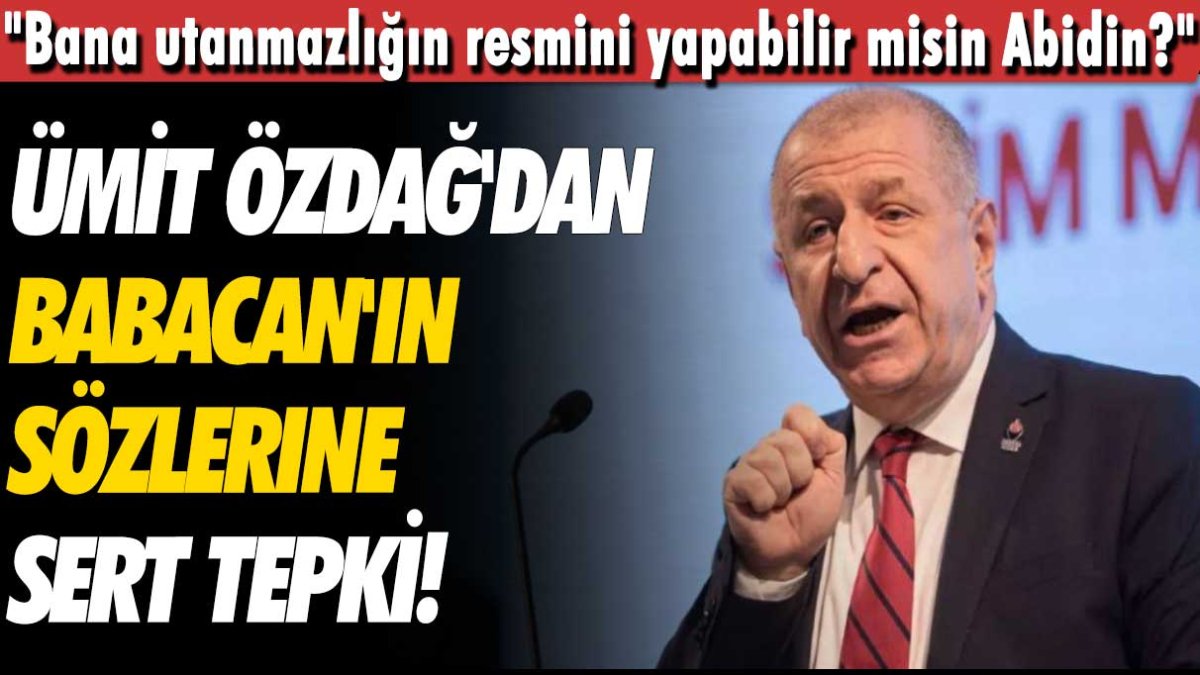 "Bana utanmazlığın resmini yapabilir misin Abidin?"

ÜMİT ÖZDAĞ'DAN BABACAN'IN SÖZLERİNE SERT TEPKİ!